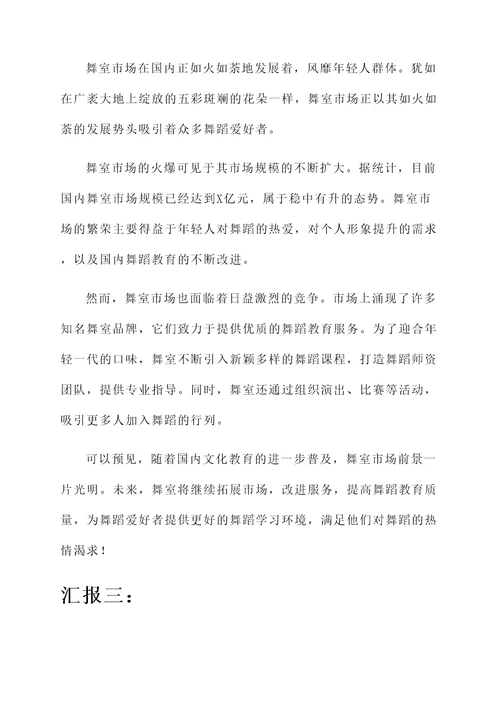 舞室市场在国内正如火如荼地发展着，风靡年轻人群体。犹如在广袤大地上绽放的五彩斑斓的花朵一样，舞室市场正以其如火如荼的发展势头吸引着众多舞蹈爱好者。

舞室市场的火爆可见于其市场规模的不断扩大。据统计，目前国内舞室市场规模已经达到X亿元，属于稳中有升的态势。舞室市场的繁荣主要得益于年轻人对舞蹈的热爱，对个人形象提升的需求，以及国内舞蹈教育的不断改进。

然而，舞室市场也面临着日益激烈的竞争。市场上涌现了许多知名舞室品牌，它们致力于提供优质的舞蹈教育服务。为了迎合年轻一代的口味，舞室不断引入新颖多样的舞蹈课程，打造舞蹈师资团队，提供专业指导。同时，舞室还通过组织演出、比赛等活动，吸引更多人加入舞蹈的行列。

可以预见，随着国内文化教育的进一步普及，舞室市场前景一片光明。未来，舞室将继续拓展市场，改进服务，提高舞蹈教育质量，为舞蹈爱好者提供更好的舞蹈学习环境，满足他们对舞蹈的热情渴求！

汇报三：